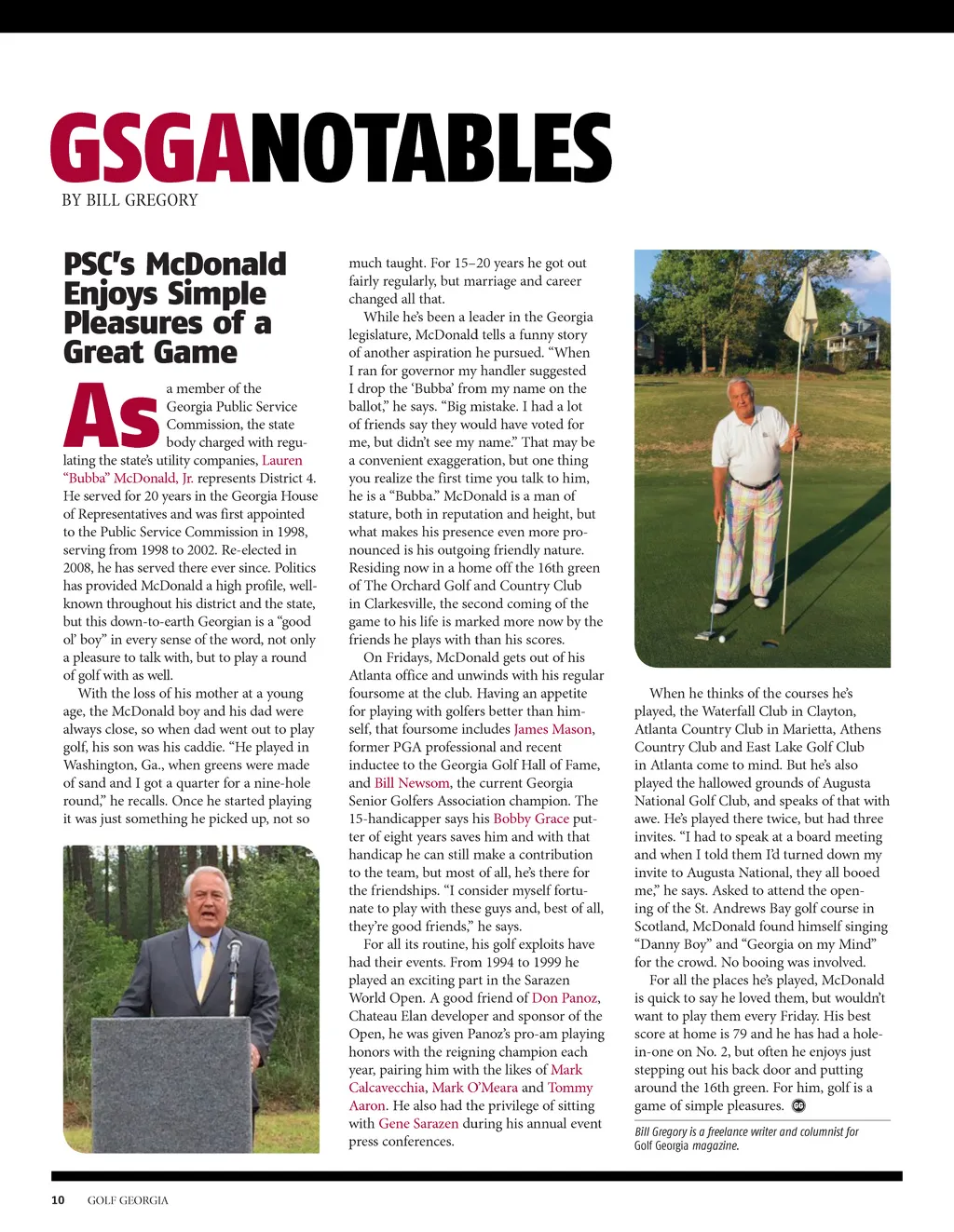 GSGANOTABLES
BY BILL GREGORY

PSC's McDonald Enjoys Simple Pleasures of a Great Game

As a member of the Georgia Public Service Commission, the state body charged with regulating the state's utility companies, Lauren "Bubba" McDonald, Jr. represents District 4. He served for 20 years in the Georgia House of Representatives and was first appointed to the Public Service Commission in 1998, serving from 1998 to 2002. Re-elected in 2008, he has served there ever since. Politics has provided McDonald a high profile, well-known throughout his district and the state, but this down-to-earth Georgian is a "good ol' boy" in every sense of the word, not only a pleasure to talk with, but to play a round of golf with as well.

With the loss of his mother at a young age, the McDonald boy and his dad were always close, so when dad went out to play golf, his son was his caddie. "He played in Washington, Ga., when greens were made of sand and I got a quarter for a nine-hole round," he recalls. Once he started playing it was just something he picked up, not so much taught. For 15–20 years he got out fairly regularly, but marriage and career changed all that.

While he's been a leader in the Georgia legislature, McDonald tells a funny story of another aspiration he pursued. "When I ran for governor my handler suggested I drop the 'Bubba' from my name on the ballot," he says. "Big mistake. I had a lot of friends say they would have voted for me, but didn't see my name." That may be a convenient exaggeration, but one thing you realize the first time you talk to him, he is a "Bubba." McDonald is a man of stature, both in reputation and height, but what makes his presence even more pronounced is his outgoing friendly nature. Residing now in a home off the 16th green of The Orchard Golf and Country Club in Clarkesville, the second coming of the game to his life is marked more now by the friends he plays with than his scores.

On Fridays, McDonald gets out of his Atlanta office and unwinds with his regular foursome at the club. Having an appetite for playing with golfers better than himself, that foursome includes James Mason, former PGA professional and recent inductee to the Georgia Golf Hall of Fame, and Bill Newsom, the current Georgia Senior Golfers Association champion. The 15-handicapper says his Bobby Grace putter of eight years saves him and with that handicap he can still make a contribution to the team, but most of all, he's there for the friendships. "I consider myself fortunate to play with these guys and, best of all, they're good friends," he says.

For all its routine, his golf exploits have had their events. From 1994 to 1999 he played an exciting part in the Sarazen World Open. A good friend of Don Panoz, Chateau Elan developer and sponsor of the Open, he was given Panoz's pro-am playing honors with the reigning champion each year, pairing him with the likes of Mark Calcavecchia, Mark O'Meara and Tommy Aaron. He also had the privilege of sitting with Gene Sarazen during his annual event press conferences.

When he thinks of the courses he's played, the Waterfall Club in Clayton, Atlanta Country Club in Marietta, Athens Country Club and East Lake Golf Club in Atlanta come to mind. But he's also played the hallowed grounds of Augusta National Golf Club, and speaks of that with awe. He's played there twice, but had three invites. "I had to speak at a board meeting and when I told them I'd turned down my invite to Augusta National, they all booed me," he says. Asked to attend the opening of the St. Andrews Bay golf course in Scotland, McDonald found himself singing "Danny Boy" and "Georgia on my Mind" for the crowd. No booing was involved.

For all the places he's played, McDonald is quick to say he loved them, but wouldn't want to play them every Friday. His best score at home is 79 and he has had a hole-in-one on No. 2, but often he enjoys just stepping out his back door and putting around the 16th green. For him, golf is a game of simple pleasures. GG

Bill Gregory is a freelance writer and columnist for Golf Georgia magazine.

10 GOLF GEORGIA